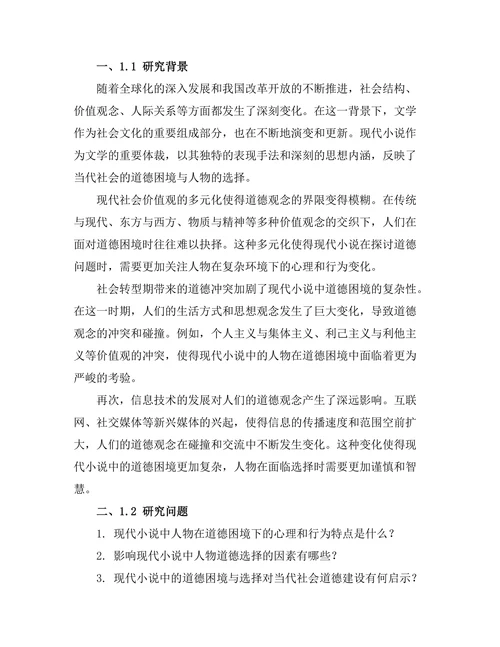 一、1.1 研究背景

随着全球化的深入发展和我国改革开放的不断推进，社会结构、价值观念、人际关系等方面都发生了深刻变化。在这一背景下，文学作为社会文化的重要组成部分，也在不断地演变和更新。现代小说作为文学的重要体裁，以其独特的表现手法和深刻的思想内涵，反映了当代社会的道德困境与人物的选择。

现代社会价值观的多元化使得道德观念的界限变得模糊。在传统与现代、东方与西方、物质与精神等多种价值观念的交织下，人们在面对道德困境时往往难以抉择。这种多元化使得现代小说在探讨道德问题时，需要更加关注人物在复杂环境下的心理和行为变化。

社会转型期带来的道德冲突加剧了现代小说中道德困境的复杂性。在这一时期，人们的生活方式和思想观念发生了巨大变化，导致道德观念的冲突和碰撞。例如，个人主义与集体主义、利己主义与利他主义等价值观的冲突，使得现代小说中的人物在道德困境中面临着更为严峻的考验。

再次，信息技术的发展对人们的道德观念产生了深远影响。互联网、社交媒体等新兴媒体的兴起，使得信息的传播速度和范围空前扩大，人们的道德观念在碰撞和交流中不断发生变化。这种变化使得现代小说中的道德困境更加复杂，人物在面临选择时需要更加谨慎和智慧。

二、1.2 研究问题

1. 现代小说中人物在道德困境下的心理和行为特点是什么？

2. 影响现代小说中人物道德选择的因素有哪些？

3. 现代小说中的道德困境与选择对当代社会道德建设有何启示？